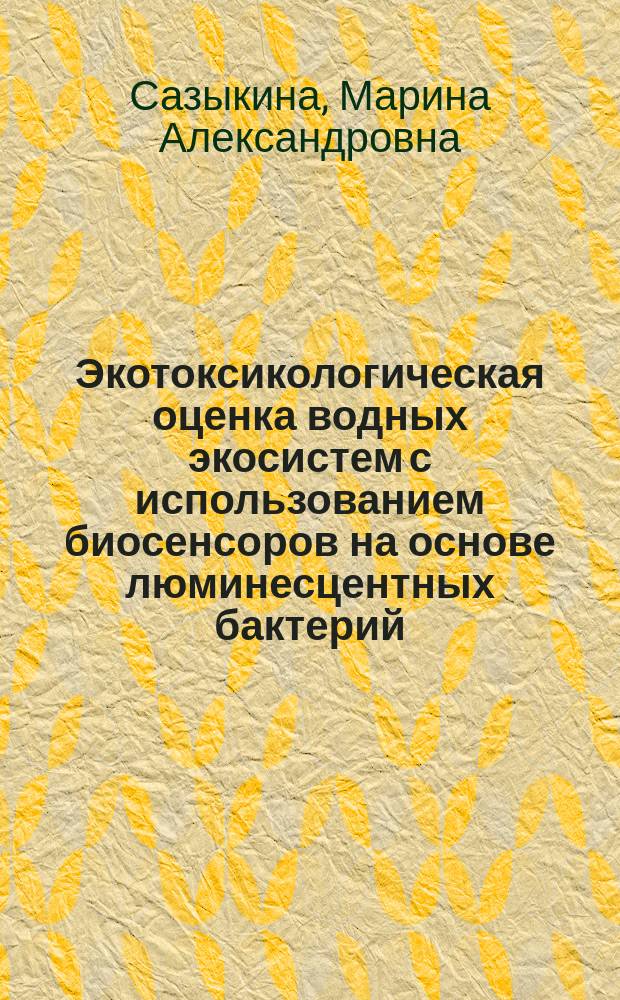 Сазыкина, Марина Александровна

Экотоксикологическая оценка водных экосистем с использованием биосенсоров на основе люминесцентных бактерий